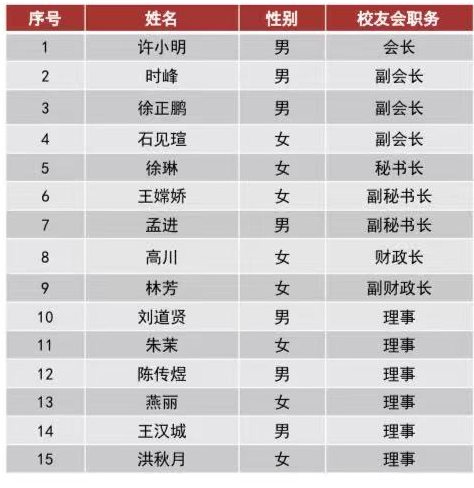 | 序号 | 姓名 | 性别 | 校友会职务 |
|---|---|---|---|
| 1 | 许小明 | 男 | 会长 |
| 2 | 时峰 | 男 | 副会长 |
| 3 | 徐正鹏 | 男 | 副会长 |
| 4 | 石见瑄 | 女 | 副会长 |
| 5 | 徐琳 | 女 | 秘书长 |
| 6 | 王嫦娇 | 女 | 副秘书长 |
| 7 | 孟进 | 男 | 副秘书长 |
| 8 | 高川 | 女 | 财政长 |
| 9 | 林芳 | 女 | 副财政长 |
| 10 | 刘道贤 | 男 | 理事 |
| 11 | 朱茉 | 女 | 理事 |
| 12 | 陈传煜 | 男 | 理事 |
| 13 | 燕丽 | 女 | 理事 |
| 14 | 王汉城 | 男 | 理事 |
| 15 | 洪秋月 | 女 | 理事 |